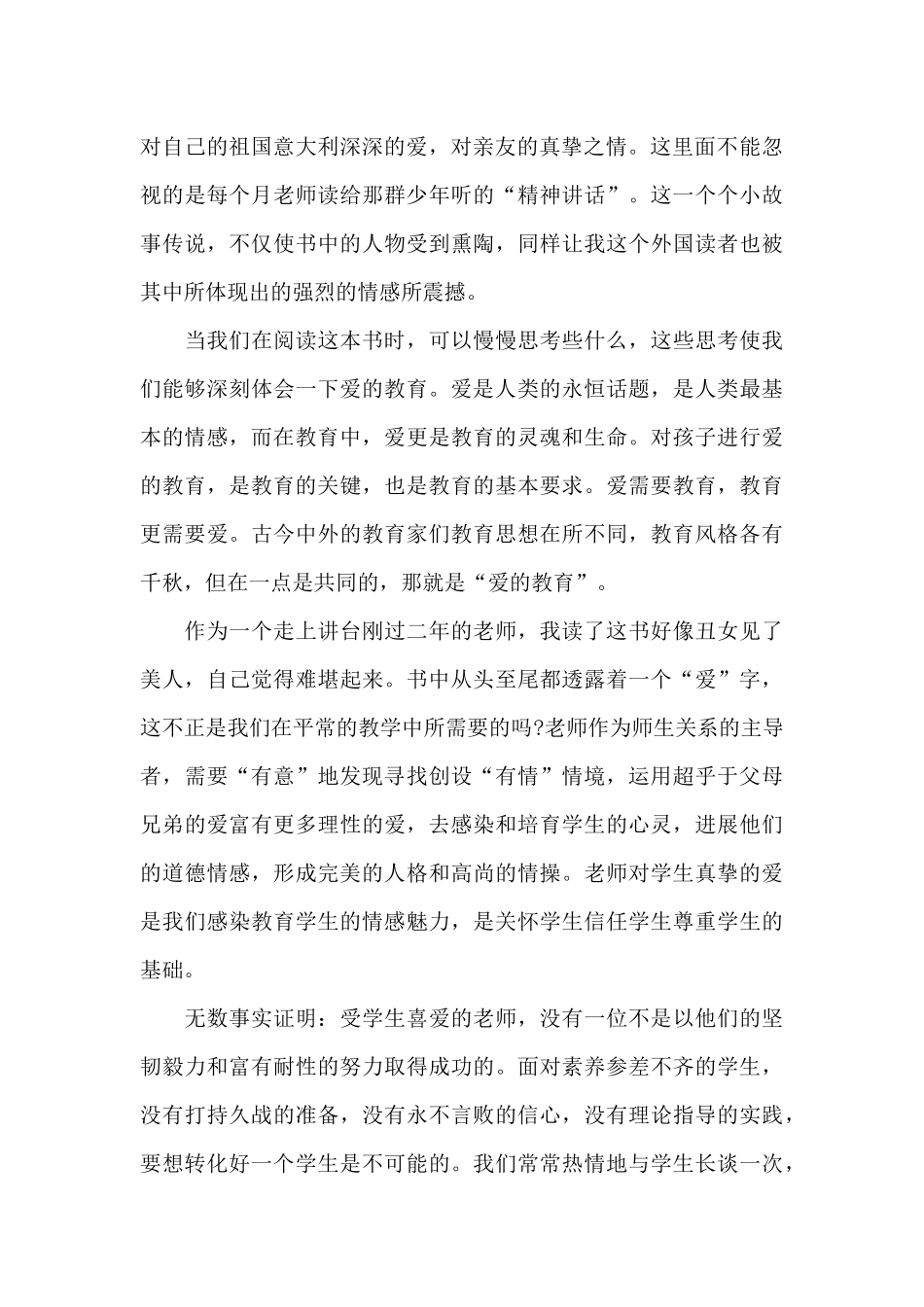 对自己的祖国意大利深深的爱，对亲友的真挚之情。这里面不能忽视的是每个月老师读给那群少年听的“精神讲话”。这一个个小故事传说，不仅使书中的人物受到熏陶，同样让我这个外国读者也被其中所体现出的强烈的情感所震撼。

当我们在阅读这本书时，可以慢慢思考些什么，这些思考使我们能够深刻体会一下爱的教育。爱是人类的永恒话题，是人类最基本的情感，而在教育中，爱更是教育的灵魂和生命。对孩子进行爱的教育，是教育的关键，也是教育的基本要求。爱需要教育，教育更需要爱。古今中外的教育家们教育思想在所不同，教育风格各有千秋，但在一点是共同的，那就是“爱的教育”。

作为一个走上讲台刚过二年的老师，我读了这书好像丑女见了美人，自己觉得难堪起来。书中从头至尾都透露着一个“爱”字，这不正是我们在平常的教学中所需要的吗?老师作为师生关系的主导者，需要“有意”地发现寻找创设“有情”情境，运用超乎于父母兄弟的爱富有更多理性的爱，去感染和培育学生的心灵，进展他们的道德情感，形成完美的人格和高尚的情操。老师对学生真挚的爱是我们感染教育学生的情感魅力，是关怀学生信任学生尊重学生的基础。

无数事实证明：受学生喜爱的老师，没有一位不是以他们的坚韧毅力和富有耐性的努力取得成功的。面对素养参差不齐的学生，没有打持久战的准备，没有永不言败的信心，没有理论指导的实践，要想转化好一个学生是不可能的。我们常常热情地与学生长谈一次，